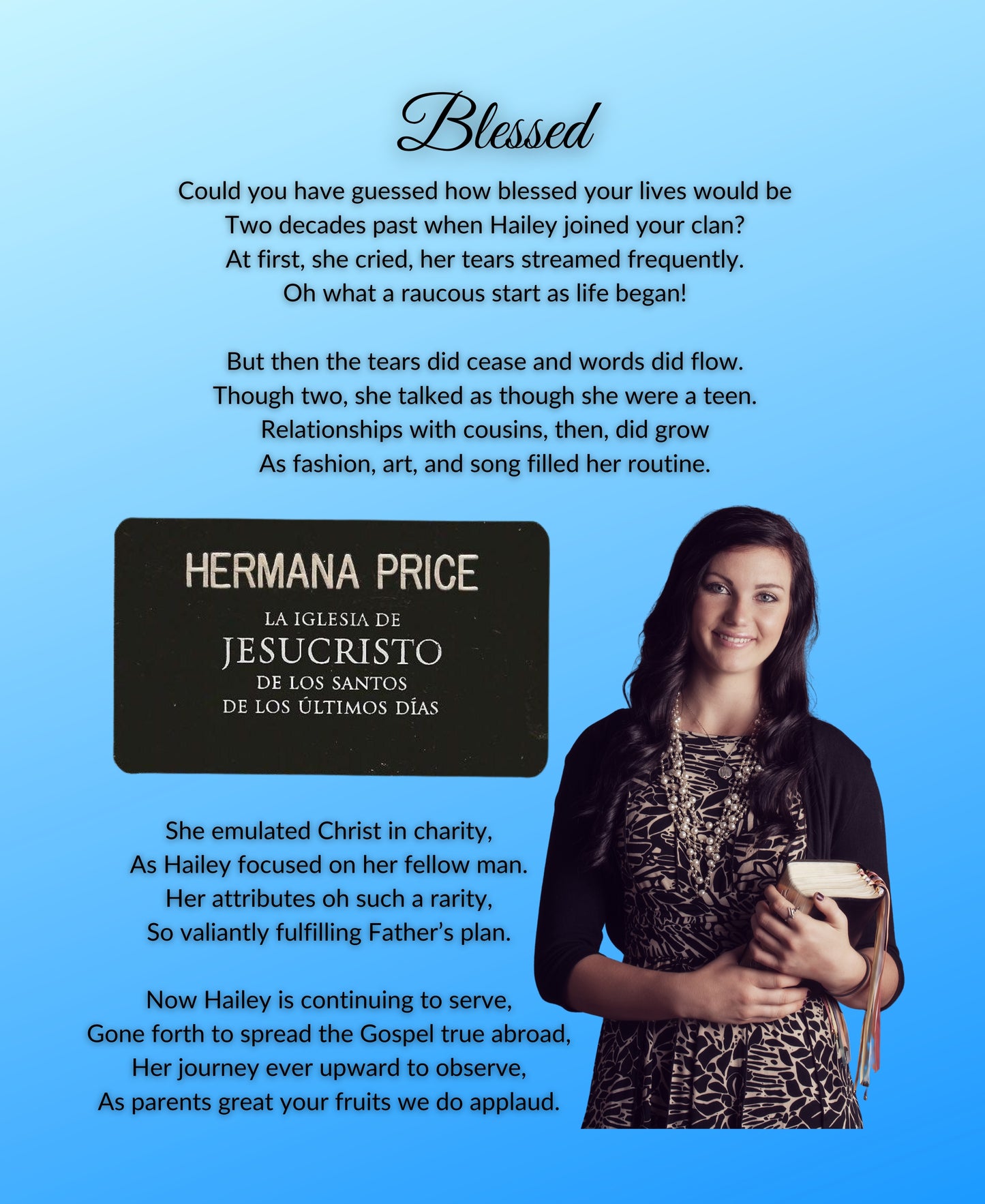 Blessed

Could you have guessed how blessed your lives would be
Two decades past when Hailey joined your clan?
At first, she cried, her tears streamed frequently.
Oh what a raucous start as life began!

But then the tears did cease and words did flow.
Though two, she talked as though she were a teen.
Relationships with cousins, then, did grow
As fashion, art, and song filled her routine.

HERMANA PRICE
LA IGLESIA DE
JESUCRISTO
DE LOS SANTOS
DE LOS ÚLTIMOS DÍAS

She emulated Christ in charity,
As Hailey focused on her fellow man.
Her attributes oh such a rarity,
So valiantly fulfilling Father's plan.

Now Hailey is continuing to serve,
Gone forth to spread the Gospel true abroad,
Her journey ever upward to observe,
As parents great your fruits we do applaud.